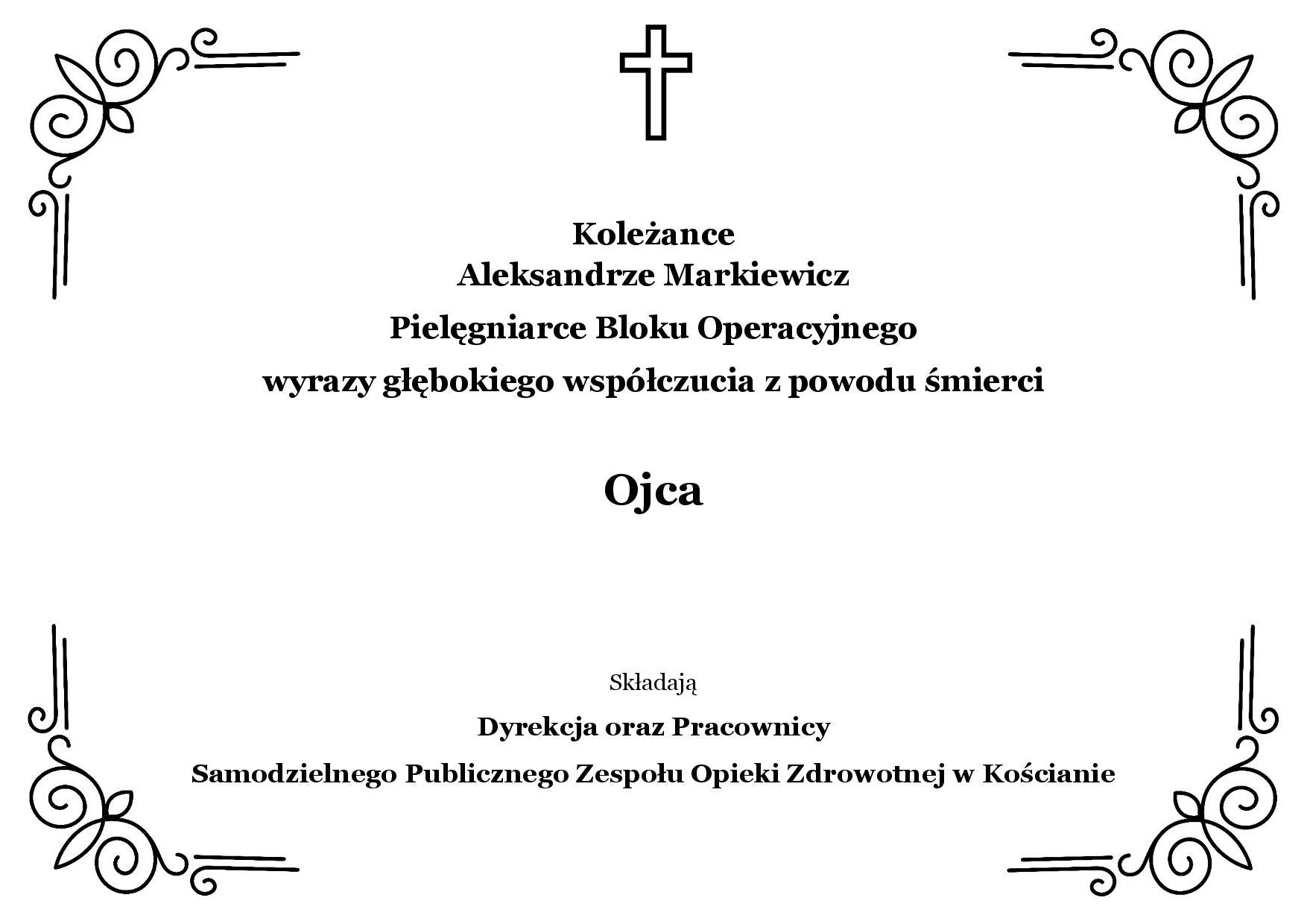 Koleżance
Aleksandrze Markiewicz
Pielęgniarce Bloku Operacyjnego
wyrazy głębokiego współczucia z powodu śmierci

Ojca

Składają
Dyrekcja oraz Pracownicy
Samodzielnego Publicznego Zespołu Opieki Zdrowotnej w Kościanie